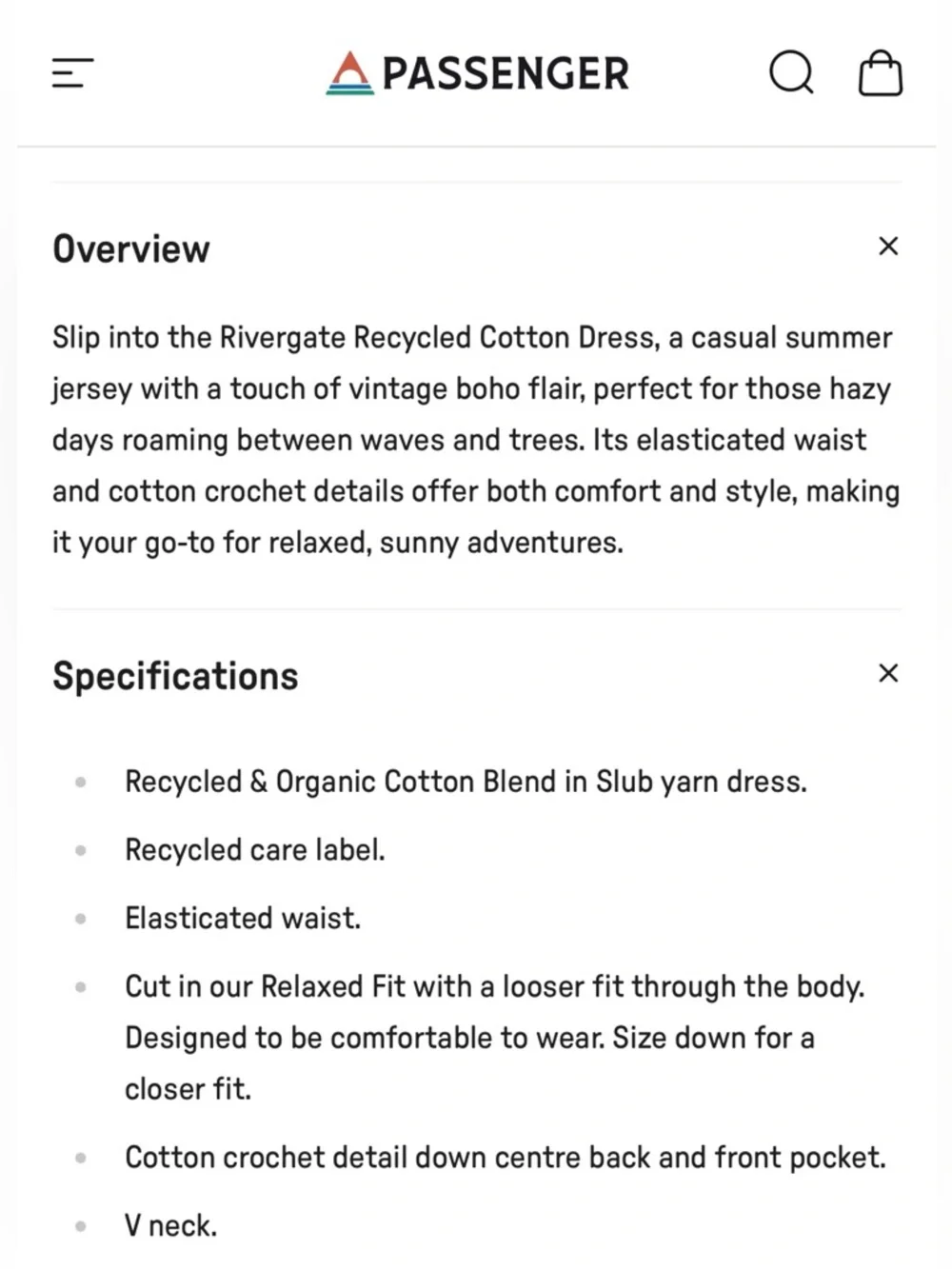 PASSENGER

Overview ×

Slip into the Rivergate Recycled Cotton Dress, a casual summer jersey with a touch of vintage boho flair, perfect for those hazy days roaming between waves and trees. Its elasticated waist and cotton crochet details offer both comfort and style, making it your go-to for relaxed, sunny adventures.

Specifications ×

- Recycled & Organic Cotton Blend in Slub yarn dress.
- Recycled care label.
- Elasticated waist.
- Cut in our Relaxed Fit with a looser fit through the body. Designed to be comfortable to wear. Size down for a closer fit.
- Cotton crochet detail down centre back and front pocket.
- V neck.